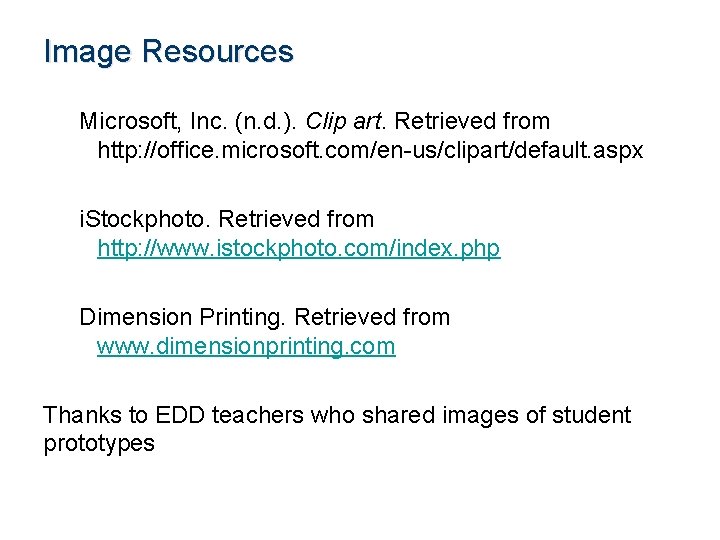 Image Resources

Microsoft, Inc. (n.d.). Clip art. Retrieved from http://office.microsoft.com/en-us/clipart/default.aspx

iStockphoto. Retrieved from http://www.istockphoto.com/index.php

Dimension Printing. Retrieved from www.dimensionprinting.com

Thanks to EDD teachers who shared images of student prototypes